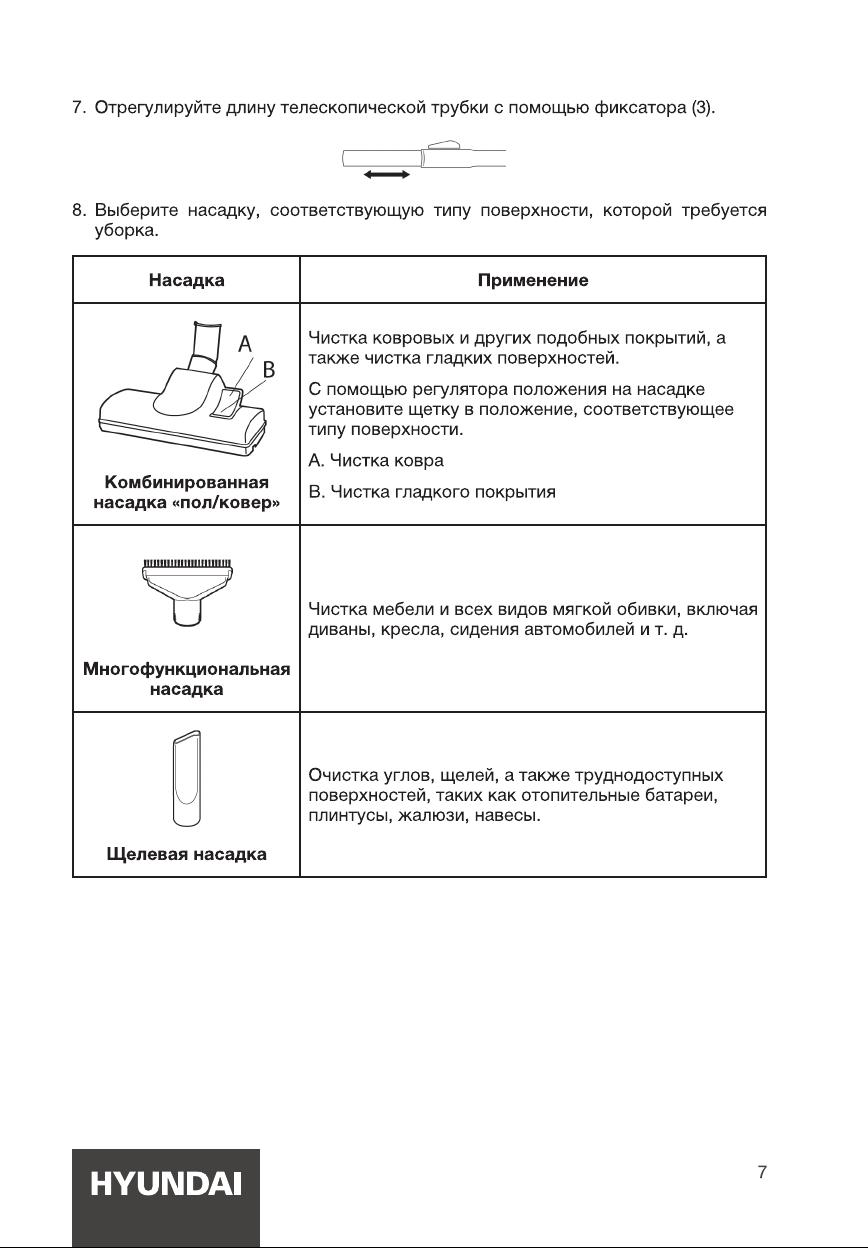 7. Отрегулируйте длину телескопической трубки с помощью фиксатора (3).

8. Выберите насадку, соответствующую типу поверхности, которой требуется уборка.

| Насадка | Применение |
|---|---|
| A B Комбинированная насадка «пол/ковер» | Чистка ковровых и других подобных покрытий, а также чистка гладких поверхностей. С помощью регулятора положения на насадке установите щетку в положение, соответствующее типу поверхности. A. Чистка ковра B. Чистка гладкого покрытия |
| Многофункциональная насадка | Чистка мебели и всех видов мягкой обивки, включая диваны, кресла, сидения автомобилей и т. д. |
| Щелевая насадка | Очистка углов, щелей, а также труднодоступных поверхностей, таких как отопительные батареи, плинтусы, жалюзи, навесы. |

HYUNDAI

7